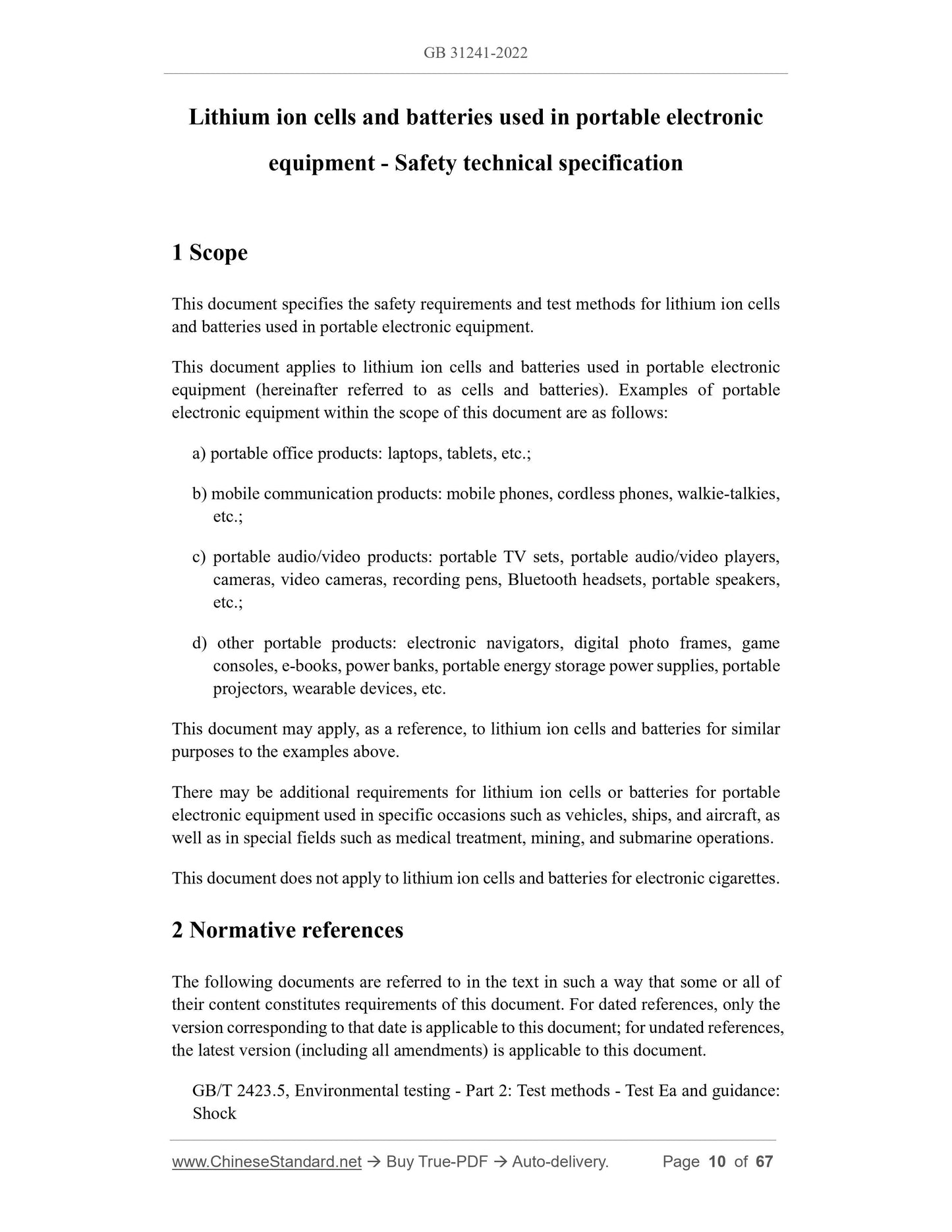 GB 31241-2022

Lithium ion cells and batteries used in portable electronic equipment - Safety technical specification

1 Scope

This document specifies the safety requirements and test methods for lithium ion cells and batteries used in portable electronic equipment.

This document applies to lithium ion cells and batteries used in portable electronic equipment (hereinafter referred to as cells and batteries). Examples of portable electronic equipment within the scope of this document are as follows:

a) portable office products: laptops, tablets, etc.;

b) mobile communication products: mobile phones, cordless phones, walkie-talkies, etc.;

c) portable audio/video products: portable TV sets, portable audio/video players, cameras, video cameras, recording pens, Bluetooth headsets, portable speakers, etc.;

d) other portable products: electronic navigators, digital photo frames, game consoles, e-books, power banks, portable energy storage power supplies, portable projectors, wearable devices, etc.

This document may apply, as a reference, to lithium ion cells and batteries for similar purposes to the examples above.

There may be additional requirements for lithium ion cells or batteries for portable electronic equipment used in specific occasions such as vehicles, ships, and aircraft, as well as in special fields such as medical treatment, mining, and submarine operations.

This document does not apply to lithium ion cells and batteries for electronic cigarettes.

2 Normative references

The following documents are referred to in the text in such a way that some or all of their content constitutes requirements of this document. For dated references, only the version corresponding to that date is applicable to this document; for undated references, the latest version (including all amendments) is applicable to this document.

GB/T 2423.5, Environmental testing - Part 2: Test methods - Test Ea and guidance: Shock

www.ChineseStandard.net → Buy True-PDF → Auto-delivery. Page 10 of 67